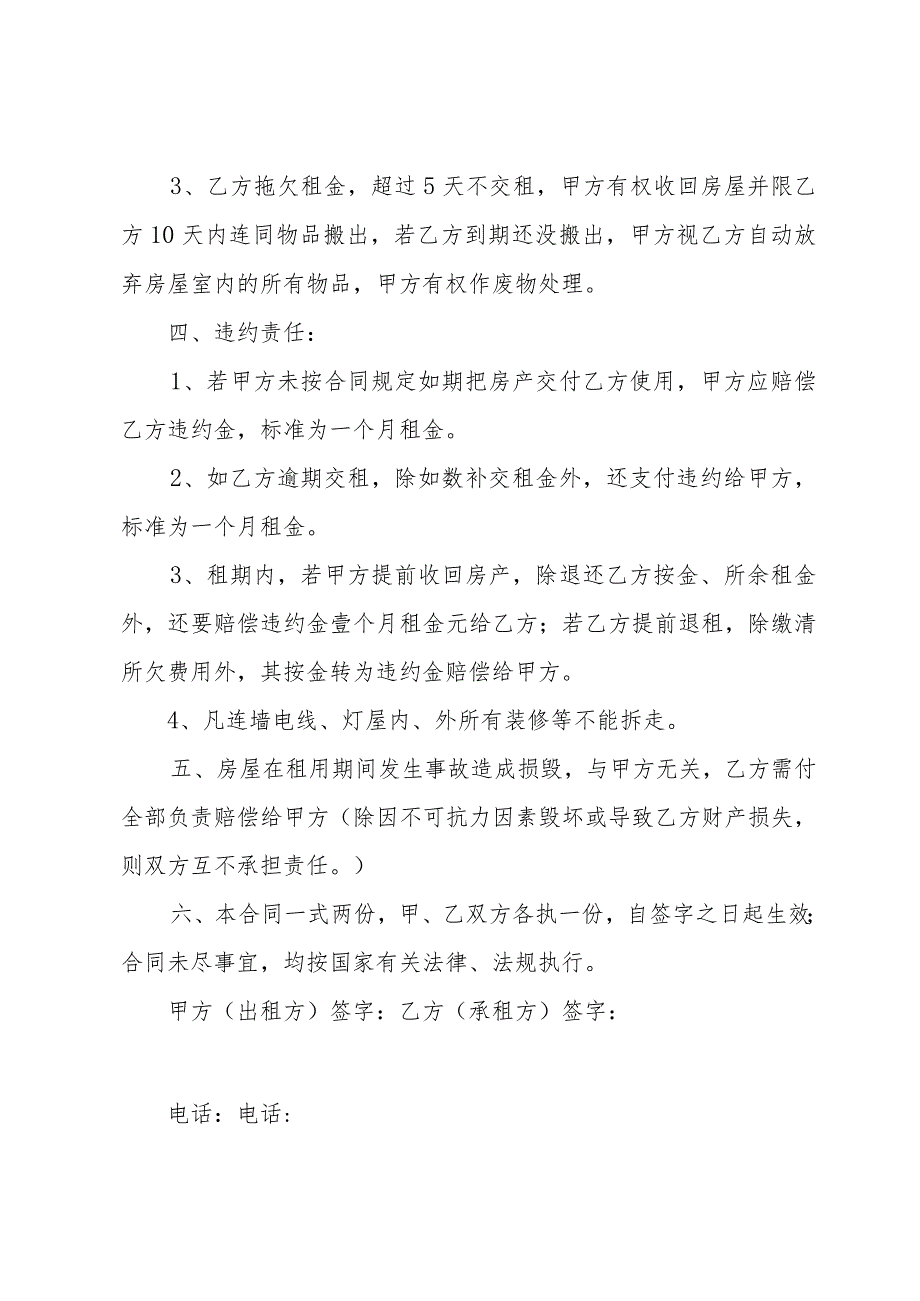 3、乙方拖欠租金，超过5天不交租，甲方有权收回房屋并限乙方10天内连同物品搬出，若乙方到期还没搬出，甲方视乙方自动放弃房屋室内的所有物品，甲方有权作废物处理。

四、违约责任：

1、若甲方未按合同规定如期把房产交付乙方使用，甲方应赔偿乙方违约金，标准为一个月租金。

2、如乙方逾期交租，除如数补交租金外，还支付违约给甲方，标准为一个月租金。

3、租期内，若甲方提前收回房产，除退还乙方按金、所余租金外，还要赔偿违约金壹个月租金元给乙方；若乙方提前退租，除缴清所欠费用外，其按金转为违约金赔偿给甲方。

4、凡连墙电线、灯屋内、外所有装修等不能拆走。

五、房屋在租用期间发生事故造成损毁，与甲方无关，乙方需付全部负责赔偿给甲方（除因不可抗力因素毁坏或导致乙方财产损失，则双方互不承担责任。）

六、本合同一式两份，甲、乙双方各执一份，自签字之日起生效；合同未尽事宜，均按国家有关法律、法规执行。

甲方（出租方）签字：乙方（承租方）签字：

电话：电话：